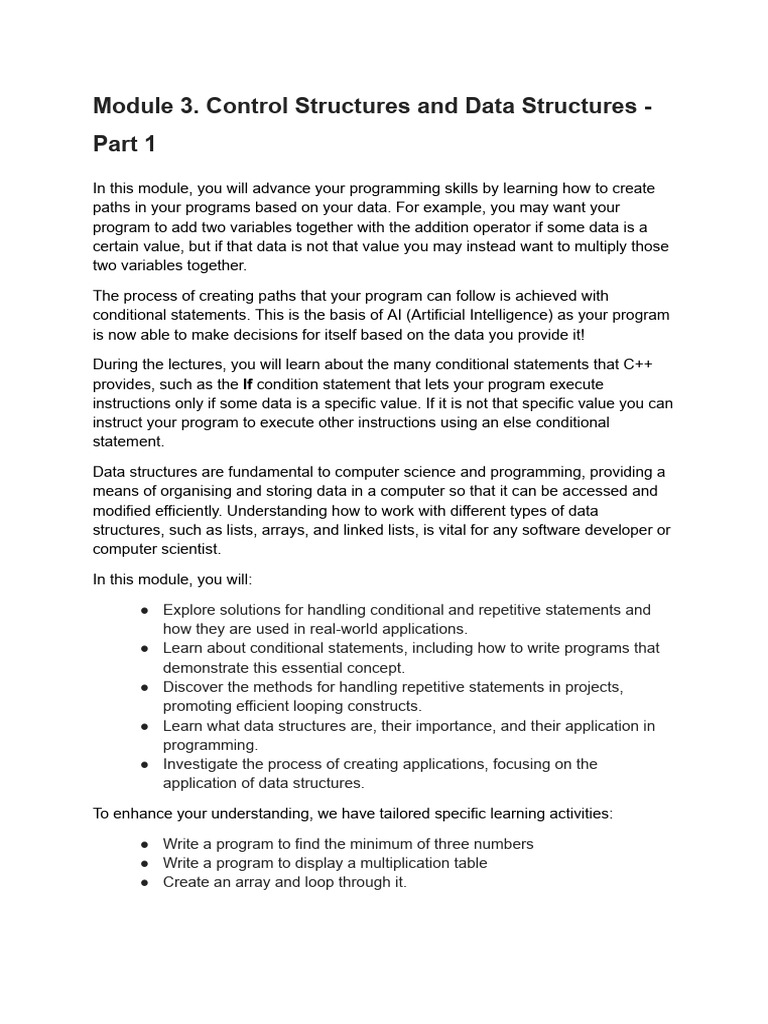 Module 3. Control Structures and Data Structures - Part 1

In this module, you will advance your programming skills by learning how to create paths in your programs based on your data. For example, you may want your program to add two variables together with the addition operator if some data is a certain value, but if that data is not that value you may instead want to multiply those two variables together.

The process of creating paths that your program can follow is achieved with conditional statements. This is the basis of AI (Artificial Intelligence) as your program is now able to make decisions for itself based on the data you provide it!

During the lectures, you will learn about the many conditional statements that C++ provides, such as the If condition statement that lets your program execute instructions only if some data is a specific value. If it is not that specific value you can instruct your program to execute other instructions using an else conditional statement.

Data structures are fundamental to computer science and programming, providing a means of organising and storing data in a computer so that it can be accessed and modified efficiently. Understanding how to work with different types of data structures, such as lists, arrays, and linked lists, is vital for any software developer or computer scientist.

In this module, you will:

● Explore solutions for handling conditional and repetitive statements and how they are used in real-world applications.
● Learn about conditional statements, including how to write programs that demonstrate this essential concept.
● Discover the methods for handling repetitive statements in projects, promoting efficient looping constructs.
● Learn what data structures are, their importance, and their application in programming.
● Investigate the process of creating applications, focusing on the application of data structures.

To enhance your understanding, we have tailored specific learning activities:

● Write a program to find the minimum of three numbers
● Write a program to display a multiplication table
● Create an array and loop through it.